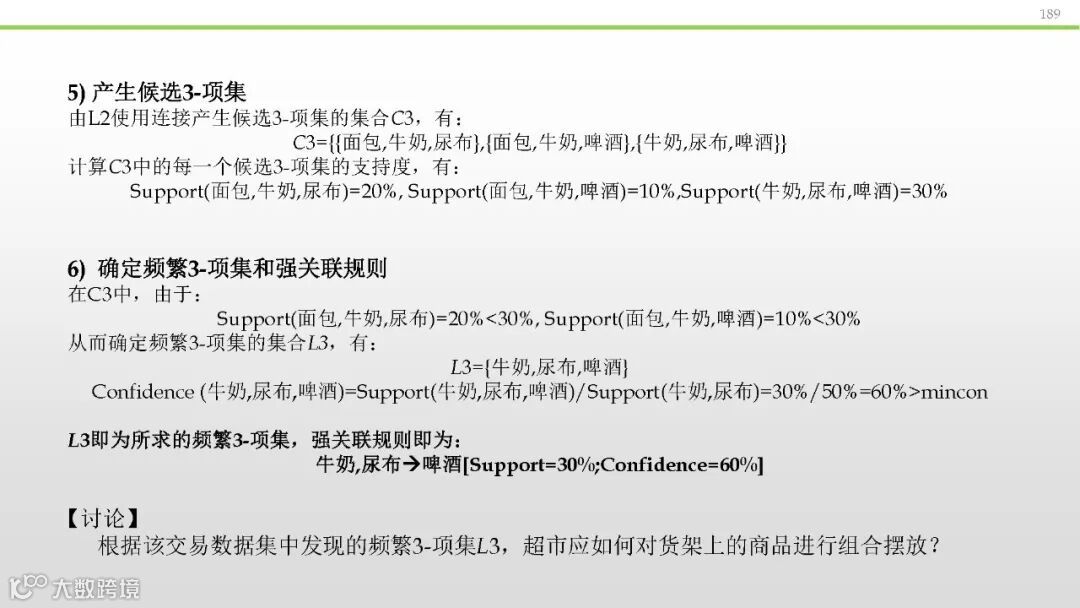 189

5) 产生候选3-项集

由L2使用连接产生候选3-项集的集合C3，有：

C3={{面包,牛奶,尿布},{面包,牛奶,啤酒},{牛奶,尿布,啤酒}}

计算C3中的每一个候选3-项集的支持度，有：

Support(面包,牛奶,尿布)=20%, Support(面包,牛奶,啤酒)=10%,Support(牛奶,尿布,啤酒)=30%

6) 确定频繁3-项集和强关联规则

在C3中，由于：

Support(面包,牛奶,尿布)=20%<30%, Support(面包,牛奶,啤酒)=10%<30%

从而确定频繁3-项集的集合L3，有：

L3={牛奶,尿布,啤酒}

Confidence (牛奶,尿布,啤酒)=Support(牛奶,尿布,啤酒)/Support(牛奶,尿布)=30%/50%=60%>mincon

L3即为所求的频繁3-项集，强关联规则即为：

牛奶,尿布→啤酒[Support=30%;Confidence=60%]

【讨论】

根据该交易数据集中发现的频繁3-项集L3，超市应如何对货架上的商品进行组合摆放？

大数跨境